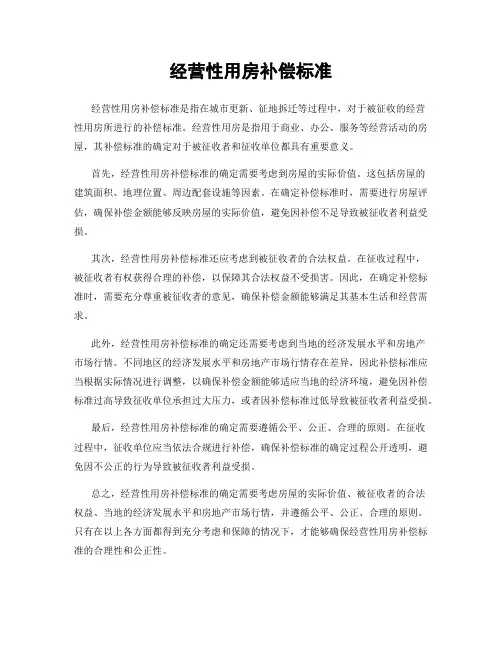 经营性用房补偿标准

经营性用房补偿标准是指在城市更新、征地拆迁等过程中，对于被征收的经营性用房所进行的补偿标准。经营性用房是指用于商业、办公、服务等经营活动的房屋，其补偿标准的确定对于被征收者和征收单位都具有重要意义。

首先，经营性用房补偿标准的确定需要考虑到房屋的实际价值。这包括房屋的建筑面积、地理位置、周边配套设施等因素。在确定补偿标准时，需要进行房屋评估，确保补偿金额能够反映房屋的实际价值，避免因补偿不足导致被征收者利益受损。

其次，经营性用房补偿标准还应考虑到被征收者的合法权益。在征收过程中，被征收者有权获得合理的补偿，以保障其合法权益不受损害。因此，在确定补偿标准时，需要充分尊重被征收者的意见，确保补偿金额能够满足其基本生活和经营需求。

此外，经营性用房补偿标准的确定还需要考虑到当地的经济发展水平和房地产市场行情。不同地区的经济发展水平和房地产市场行情存在差异，因此补偿标准应当根据实际情况进行调整，以确保补偿金额能够适应当地的经济环境，避免因补偿标准过高导致征收单位承担过大压力，或者因补偿标准过低导致被征收者利益受损。

最后，经营性用房补偿标准的确定需要遵循公平、公正、合理的原则。在征收过程中，征收单位应当依法合规进行补偿，确保补偿标准的确定过程公开透明，避免因不公正的行为导致被征收者利益受损。

总之，经营性用房补偿标准的确定需要考虑房屋的实际价值、被征收者的合法权益、当地的经济发展水平和房地产市场行情，并遵循公平、公正、合理的原则。只有在以上各方面都得到充分考虑和保障的情况下，才能够确保经营性用房补偿标准的合理性和公正性。